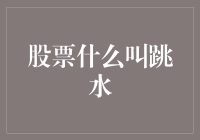 股票什么叫跳水